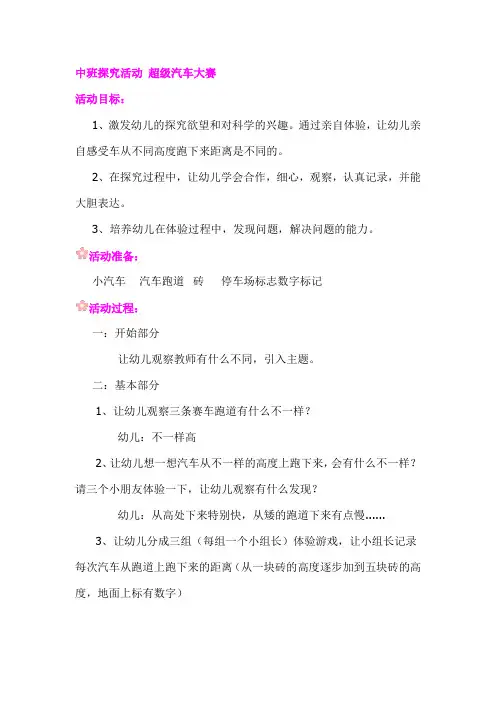 中班探究活动 超级汽车大赛

活动目标：

1、激发幼儿的探究欲望和对科学的兴趣。通过亲自体验，让幼儿亲自感受车从不同高度跑下来距离是不同的。

2、在探究过程中，让幼儿学会合作，细心，观察，认真记录，并能大胆表达。

3、培养幼儿在体验过程中，发现问题，解决问题的能力。

活动准备：

小汽车 汽车跑道 砖 停车场标志数字标记

活动过程：

一：开始部分

让幼儿观察教师有什么不同，引入主题。

二：基本部分

1、让幼儿观察三条赛车跑道有什么不一样？

幼儿：不一样高

2、让幼儿想一想汽车从不一样的高度上跑下来，会有什么不一样？请三个小朋友体验一下，让幼儿观察有什么发现？

幼儿：从高处下来特别快，从矮的跑道下来有点慢……

3、让幼儿分成三组（每组一个小组长）体验游戏，让小组长记录每次汽车从跑道上跑下来的距离（从一块砖的高度逐步加到五块砖的高度，地面上标有数字）